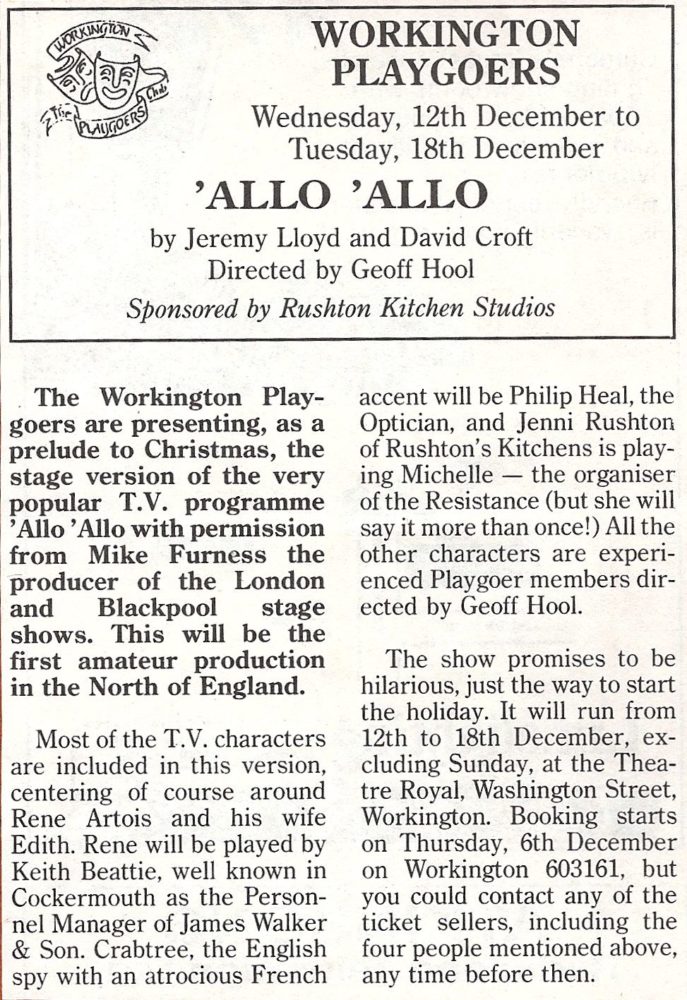 WORKINGTON The PLAYGOERS Club

WORKINGTON PLAYGOERS

Wednesday, 12th December to Tuesday, 18th December

'ALLO 'ALLO

by Jeremy Lloyd and David Croft
Directed by Geoff Hool

Sponsored by Rushton Kitchen Studios

The Workington Playgoers are presenting, as a prelude to Christmas, the stage version of the very popular T.V. programme 'Allo 'Allo with permission from Mike Furness the producer of the London and Blackpool stage shows. This will be the first amateur production in the North of England.

Most of the T.V. characters are included in this version, centering of course around Rene Artois and his wife Edith. Rene will be played by Keith Beattie, well known in Cockermouth as the Personnel Manager of James Walker & Son. Crabtree, the English spy with an atrocious French accent will be Philip Heal, the Optician, and Jenni Rushton of Rushton's Kitchens is playing Michelle — the organiser of the Resistance (but she will say it more than once!) All the other characters are experienced Playgoer members directed by Geoff Hool.

The show promises to be hilarious, just the way to start the holiday. It will run from 12th to 18th December, excluding Sunday, at the Theatre Royal, Washington Street, Workington. Booking starts on Thursday, 6th December on Workington 603161, but you could contact any of the ticket sellers, including the four people mentioned above, any time before then.